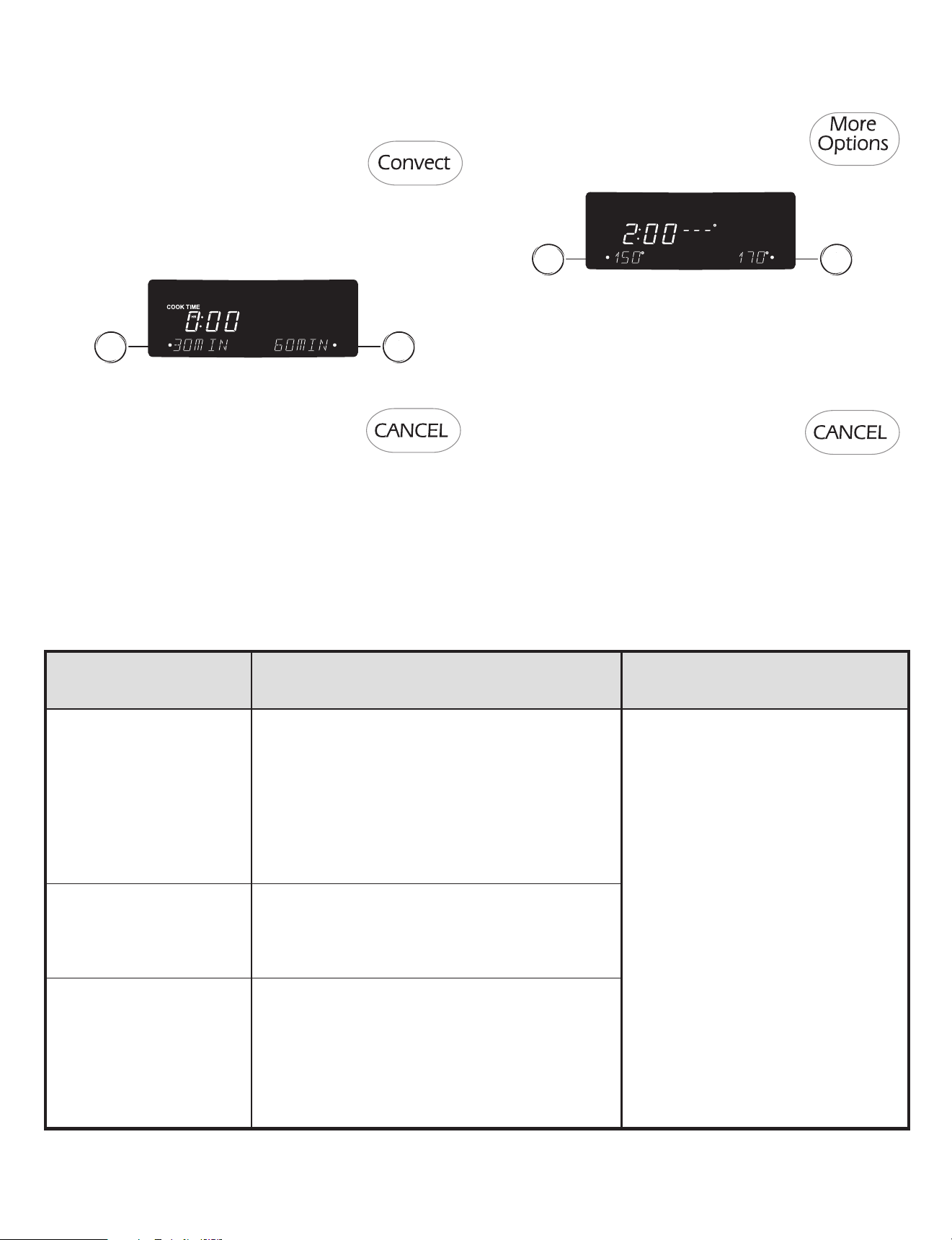 Convect

COOK TIME
0:00
•30MIN 60MIN•

CANCEL

More Options

2:00 ---°
•150° 170°•

CANCEL